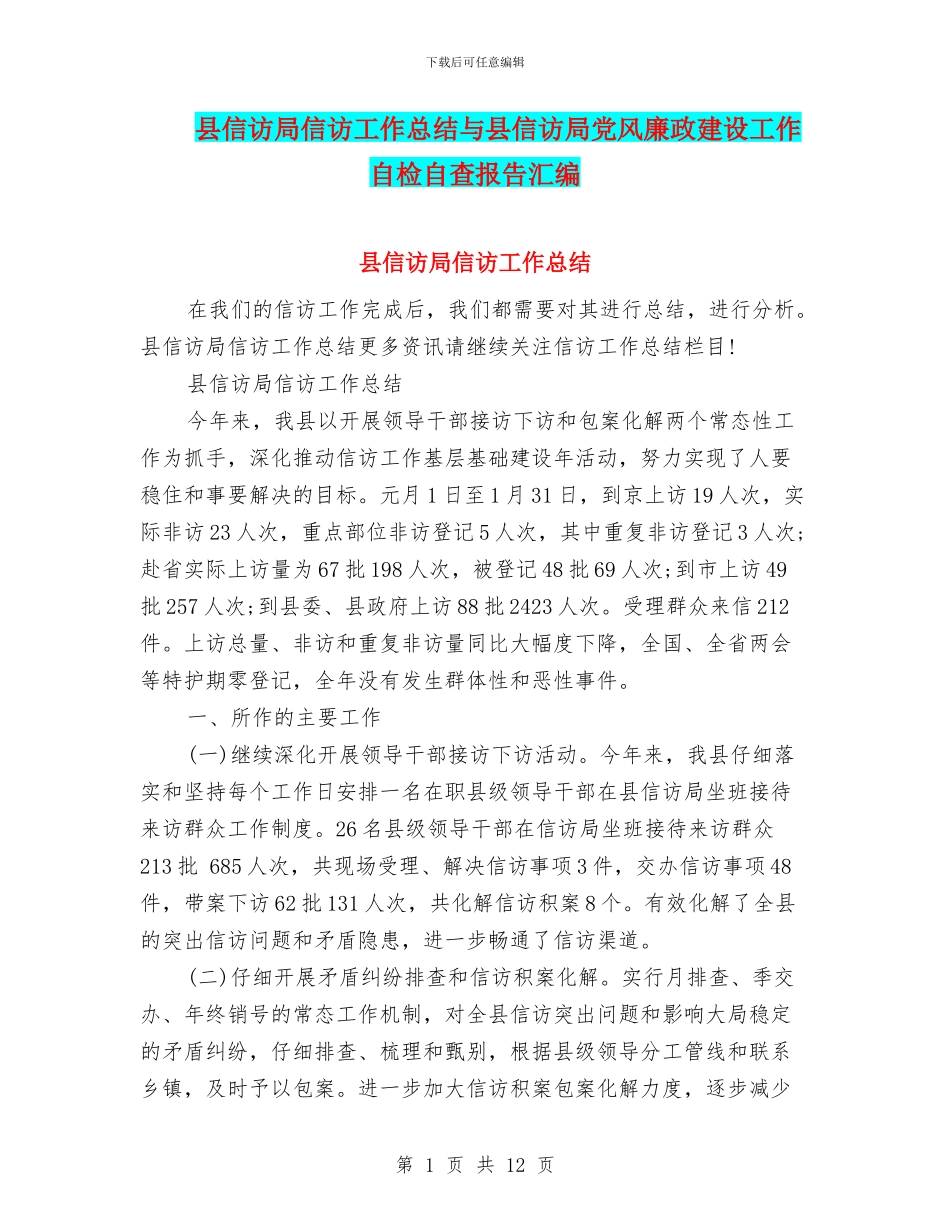 下载后可任意编辑

县信访局信访工作总结与县信访局党风廉政建设工作自检自查报告汇编

县信访局信访工作总结

在我们的信访工作完成后，我们都需要对其进行总结，进行分析。县信访局信访工作总结更多资讯请继续关注信访工作总结栏目!

县信访局信访工作总结

今年来，我县以开展领导干部接访下访和包案化解两个常态性工作为抓手，深化推动信访工作基层基础建设年活动，努力实现了人要稳住和事要解决的目标。元月1日至1月31日，到京上访19人次，实际非访23人次，重点部位非访登记5人次，其中重复非访登记3人次;赴省实际上访量为67批198人次，被登记48批69人次;到市上访49批257人次;到县委、县政府上访88批2423人次。受理群众来信212件。上访总量、非访和重复非访量同比大幅度下降，全国、全省两会等特护期零登记，全年没有发生群体性和恶性事件。

一、所作的主要工作

(一)继续深化开展领导干部接访下访活动。今年来，我县仔细落实和坚持每个工作日安排一名在职县级领导干部在县信访局坐班接待来访群众工作制度。26名县级领导干部在信访局坐班接待来访群众213批 685人次，共现场受理、解决信访事项3件，交办信访事项48件，带案下访62批131人次，共化解信访积案8个。有效化解了全县的突出信访问题和矛盾隐患，进一步畅通了信访渠道。

(二)仔细开展矛盾纠纷排查和信访积案化解。实行月排查、季交办、年终销号的常态工作机制，对全县信访突出问题和影响大局稳定的矛盾纠纷，仔细排查、梳理和甄别，根据县级领导分工管线和联系乡镇，及时予以包案。进一步加大信访积案包案化解力度，逐步减少

第 1 页 共 12 页